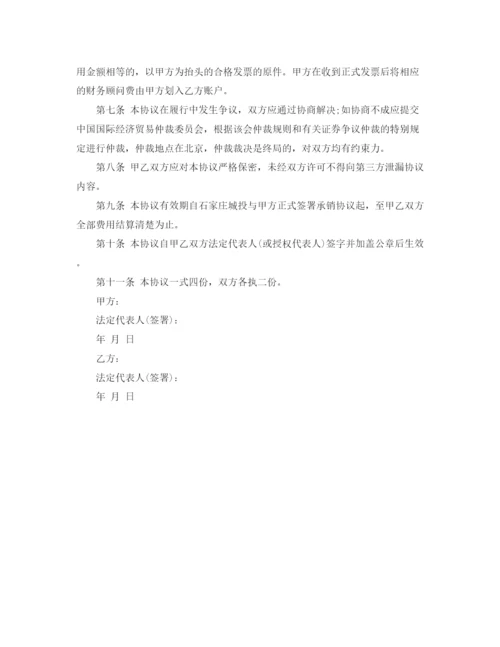 用金额相等的，以甲方为抬头的合格发票的原件。甲方在收到正式发票后将相应的财务顾问费由甲方划入乙方账户。

第七条 本协议在履行中发生争议，双方应通过协商解决;如协商不成应提交中国国际经济贸易仲裁委员会，根据该会仲裁规则和有关证券争议仲裁的特别规定进行仲裁，仲裁地点在北京，仲裁裁决是终局的，对双方均有约束力。

第八条 甲乙双方应对本协议严格保密，未经双方许可不得向第三方泄漏协议内容。

第九条 本协议有效期自石家庄城投与甲方正式签署承销协议起，至甲乙双方全部费用结算清楚为止。

第十条 本协议自甲乙双方法定代表人(或授权代表人)签字并加盖公章后生效。

第十一条 本协议一式四份，双方各执二份。

甲方：

法定代表人(签署)：

年 月 日

乙方：

法定代表人(签署)：

年 月 日